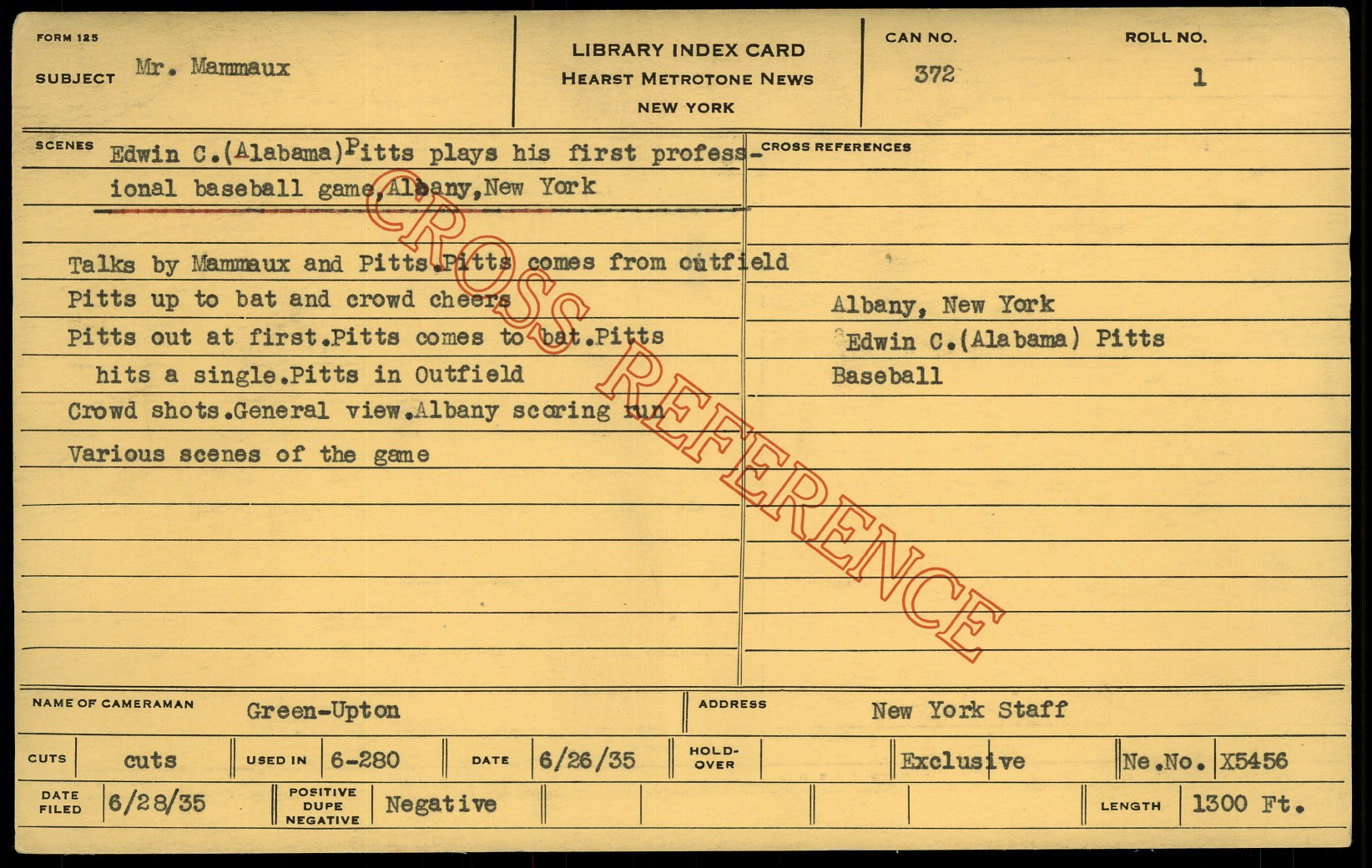 FORM 125

SUBJECT Mr. Mammaux

LIBRARY INDEX CARD
HEARST METROTONE NEWS
NEW YORK

CAN NO.
372

ROLL NO.
1

SCENES Edwin C.(Alabama)Pitts plays his first professional baseball game,Albany,New York

Talks by Mammaux and Pitts.Pitts comes from outfield
Pitts up to bat and crowd cheers
Pitts out at first.Pitts comes to bat.Pitts hits a single.Pitts in Outfield
Crowd shots.General view.Albany scoring run
Various scenes of the game

CROSS REFERENCES

Albany, New York
Edwin C.(Alabama) Pitts
Baseball

NAME OF CAMERAMAN Green-Upton

ADDRESS New York Staff

CUTS cuts

USED IN 6-280

DATE 6/26/35

HOLD-OVER

Exclusive

Ne.No. X5456

DATE FILED 6/28/35

POSITIVE DUPE NEGATIVE Negative

LENGTH 1300 Ft.

CROSS REFERENCE